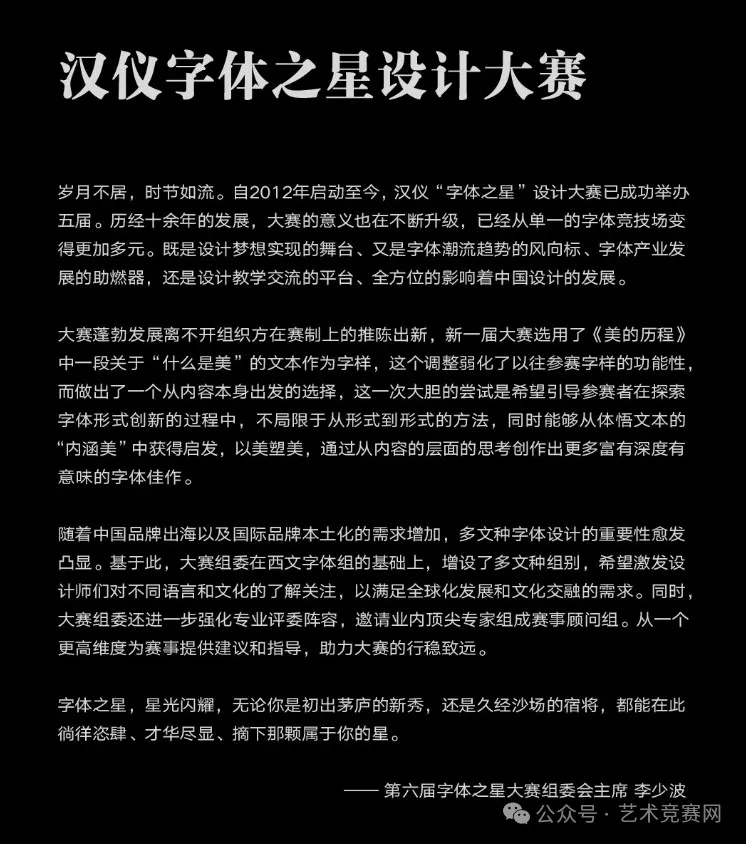 汉仪字体之星设计大赛

岁月不居，时节如流。自2012年启动至今，汉仪“字体之星”设计大赛已成功举办五届。历经十余年的发展，大赛的意义也在不断升级，已经从单一的字体竞技场变得更加多元。既是设计梦想实现的舞台、又是字体潮流趋势的风向标、字体产业发展的助燃器，还是设计教学交流的平台、全方位的影响着中国设计的发展。

大赛蓬勃发展离不开组织方在赛制上的推陈出新，新一届大赛选用了《美的历程》中一段关于“什么是美”的文本作为字样，这个调整弱化了以往参赛字样的功能性，而做出了一个从内容本身出发的选择，这一次大胆的尝试是希望引导参赛者在探索字体形式创新的过程中，不局限于从形式到形式的方法，同时能够从体悟文本的“内涵美”中获得启发，以美塑美，通过从内容的层面的思考创作出更多富有深度有意味的字体佳作。

随着中国品牌出海以及国际品牌本土化的需求增加，多文种字体设计的重要性愈发凸显。基于此，大赛组委在西文字体组的基础上，增设了多文种组别，希望激发设计师们对不同语言和文化的了解关注，以满足全球化发展和文化交融的需求。同时，大赛组委还进一步强化专业评委阵容，邀请业内顶尖专家组成赛事顾问组。从一个更高维度为赛事提供建议和指导，助力大赛的行稳致远。

字体之星，星光闪耀，无论你是初出茅庐的新秀，还是久经沙场的宿将，都能在此徜徉恣肆、才华尽显、摘下那颗属于你的星。

—— 第六届字体之星大赛组委会主席 李少波

公众号 · 艺术竞赛网